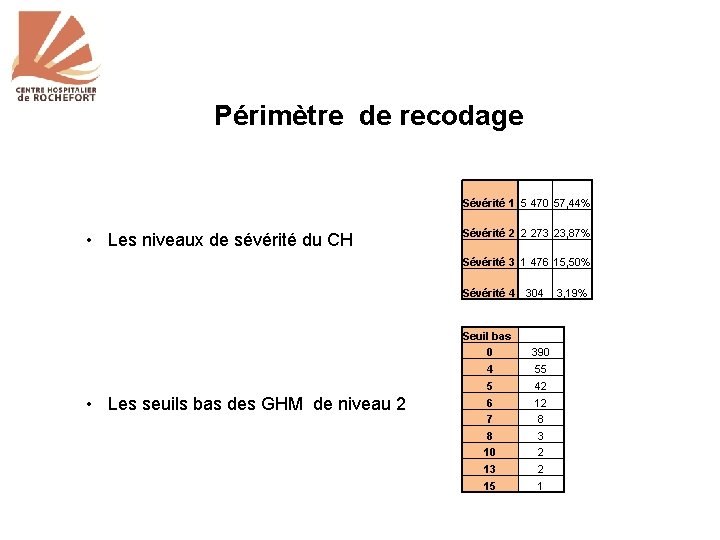 CENTRE HOSPITALIER
de ROCHEFORT

Périmètre de recodage

• Les niveaux de sévérité du CH

| Sévérité 1 | 5 470 | 57,44% |
|---|---|---|
| Sévérité 2 | 2 273 | 23,87% |
| Sévérité 3 | 1 476 | 15,50% |
| Sévérité 4 | 304 | 3,19% |

• Les seuils bas des GHM de niveau 2

| Seuil bas | |
|---|---|
| 0 | 390 |
| 4 | 55 |
| 5 | 42 |
| 6 | 12 |
| 7 | 8 |
| 8 | 3 |
| 10 | 2 |
| 13 | 2 |
| 15 | 1 |